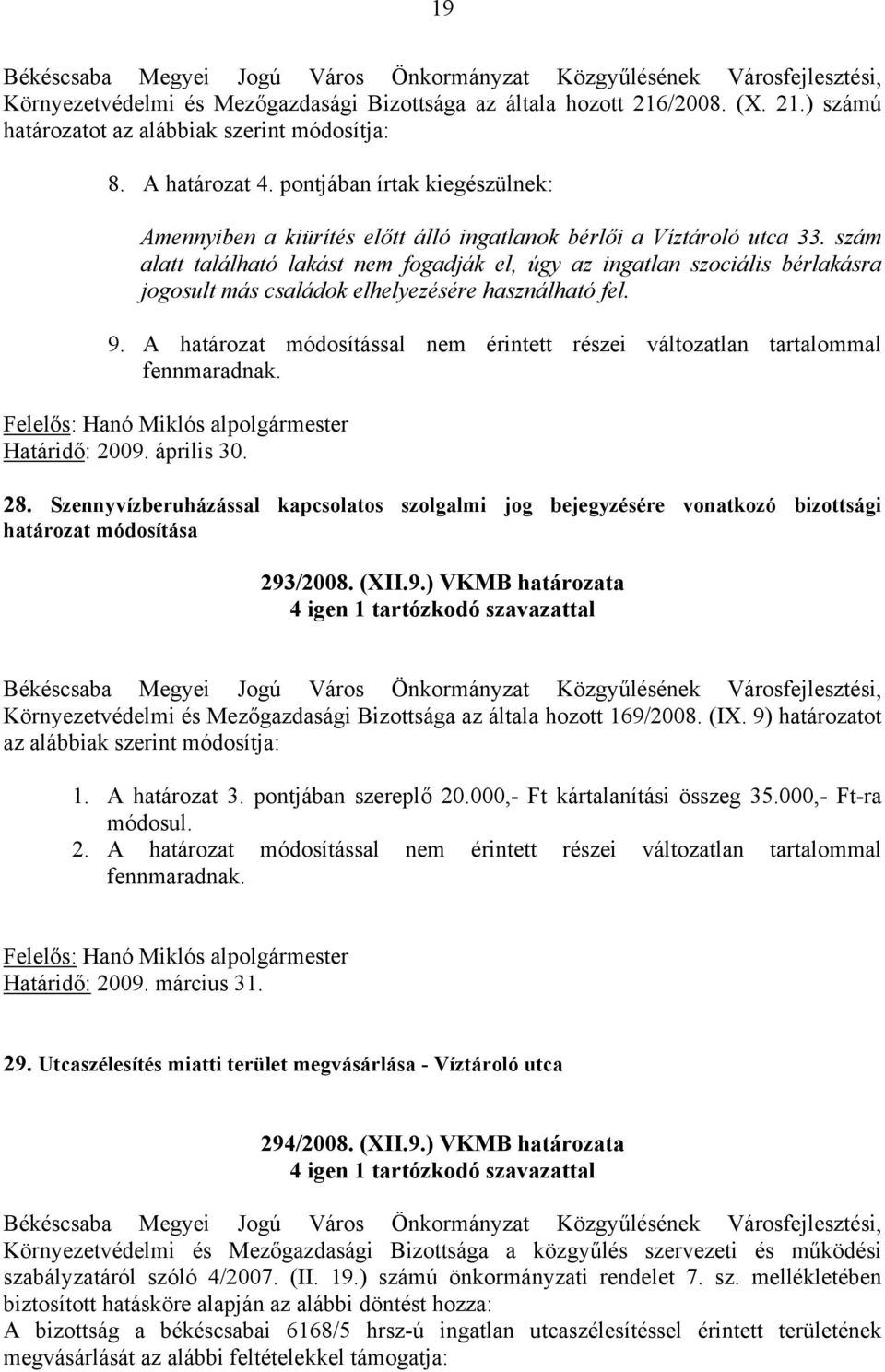 19

Békéscsaba Megyei Jogú Város Önkormányzat Közgyűlésének Városfejlesztési, Környezetvédelmi és Mezőgazdasági Bizottsága az általa hozott 216/2008. (X. 21.) számú határozatot az alábbiak szerint módosítja:

8. A határozat 4. pontjában írtak kiegészülnek:

Amennyiben a kiürítés előtt álló ingatlanok bérlői a Víztároló utca 33. szám alatt található lakást nem fogadják el, úgy az ingatlan szociális bérlakásra jogosult más családok elhelyezésére használható fel.

9. A határozat módosítással nem érintett részei változatlan tartalommal fennmaradnak.

Felelős: Hanó Miklós alpolgármester
Határidő: 2009. április 30.

28. Szennyvízberuházással kapcsolatos szolgalmi jog bejegyzésére vonatkozó bizottsági határozat módosítása

293/2008. (XII.9.) VKMB határozata
4 igen 1 tartózkodó szavazattal

Békéscsaba Megyei Jogú Város Önkormányzat Közgyűlésének Városfejlesztési, Környezetvédelmi és Mezőgazdasági Bizottsága az általa hozott 169/2008. (IX. 9) határozatot az alábbiak szerint módosítja:

1. A határozat 3. pontjában szereplő 20.000,- Ft kártalanítási összeg 35.000,- Ft-ra módosul.
2. A határozat módosítással nem érintett részei változatlan tartalommal fennmaradnak.

Felelős: Hanó Miklós alpolgármester
Határidő: 2009. március 31.

29. Utcaszélesítés miatti terület megvásárlása - Víztároló utca

294/2008. (XII.9.) VKMB határozata
4 igen 1 tartózkodó szavazattal

Békéscsaba Megyei Jogú Város Önkormányzat Közgyűlésének Városfejlesztési, Környezetvédelmi és Mezőgazdasági Bizottsága a közgyűlés szervezeti és működési szabályzatáról szóló 4/2007. (II. 19.) számú önkormányzati rendelet 7. sz. mellékletében biztosított hatásköre alapján az alábbi döntést hozza:
A bizottság a békéscsabai 6168/5 hrsz-ú ingatlan utcaszélesítéssel érintett területének megvásárlását az alábbi feltételekkel támogatja: